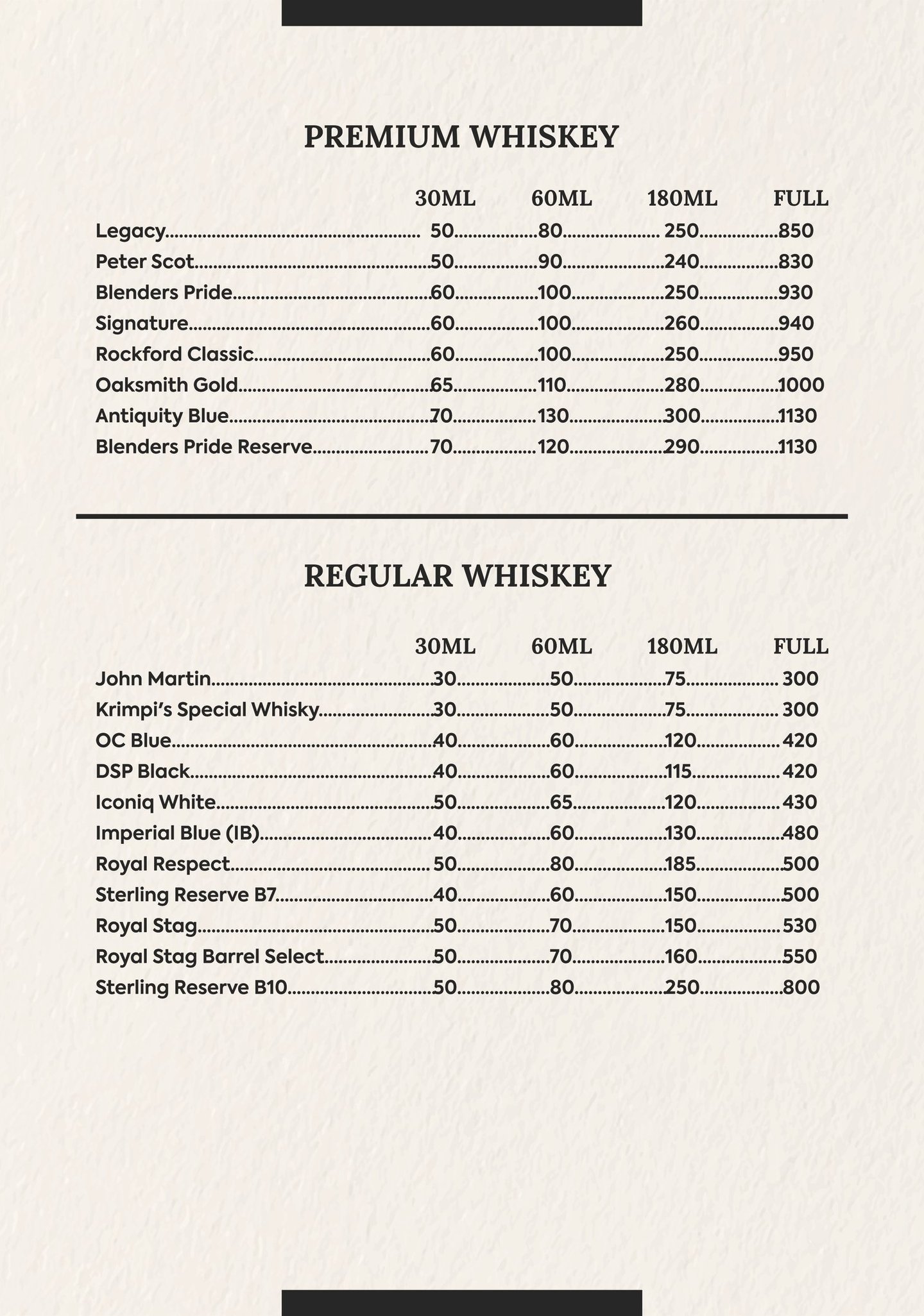 PREMIUM WHISKEY

| | 30ML | 60ML | 180ML | FULL |
|---|---|---|---|---|
| Legacy | 50 | 80 | 250 | 850 |
| Peter Scot | 50 | 90 | 240 | 830 |
| Blenders Pride | 60 | 100 | 250 | 930 |
| Signature | 60 | 100 | 260 | 940 |
| Rockford Classic | 60 | 100 | 250 | 950 |
| Oaksmith Gold | 65 | 110 | 280 | 1000 |
| Antiquity Blue | 70 | 130 | 300 | 1130 |
| Blenders Pride Reserve | 70 | 120 | 290 | 1130 |

REGULAR WHISKEY

| | 30ML | 60ML | 180ML | FULL |
|---|---|---|---|---|
| John Martin | 30 | 50 | 75 | 300 |
| Krimpi's Special Whisky | 30 | 50 | 75 | 300 |
| OC Blue | 40 | 60 | 120 | 420 |
| DSP Black | 40 | 60 | 115 | 420 |
| Iconiq White | 50 | 65 | 120 | 430 |
| Imperial Blue (IB) | 40 | 60 | 130 | 480 |
| Royal Respect | 50 | 80 | 185 | 500 |
| Sterling Reserve B7 | 40 | 60 | 150 | 500 |
| Royal Stag | 50 | 70 | 150 | 530 |
| Royal Stag Barrel Select | 50 | 70 | 160 | 550 |
| Sterling Reserve B10 | 50 | 80 | 250 | 800 |